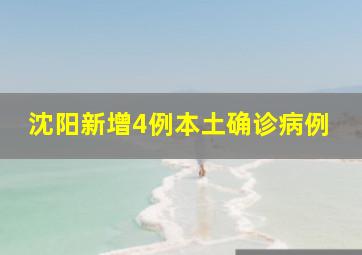 沈阳新增4例本土确诊病例